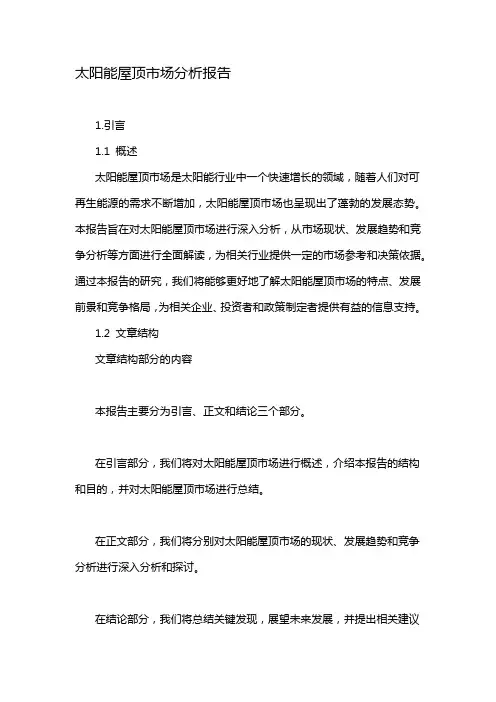 太阳能屋顶市场分析报告

1.引言

1.1 概述

太阳能屋顶市场是太阳能行业中一个快速增长的领域，随着人们对可再生能源的需求不断增加，太阳能屋顶市场也呈现出了蓬勃的发展态势。本报告旨在对太阳能屋顶市场进行深入分析，从市场现状、发展趋势和竞争分析等方面进行全面解读，为相关行业提供一定的市场参考和决策依据。通过本报告的研究，我们将能够更好地了解太阳能屋顶市场的特点、发展前景和竞争格局，为相关企业、投资者和政策制定者提供有益的信息支持。

1.2 文章结构

文章结构部分的内容

本报告主要分为引言、正文和结论三个部分。

在引言部分，我们将对太阳能屋顶市场进行概述，介绍本报告的结构和目的，并对太阳能屋顶市场进行总结。

在正文部分，我们将分别对太阳能屋顶市场的现状、发展趋势和竞争分析进行深入分析和探讨。

在结论部分，我们将总结关键发现，展望未来发展，并提出相关建议